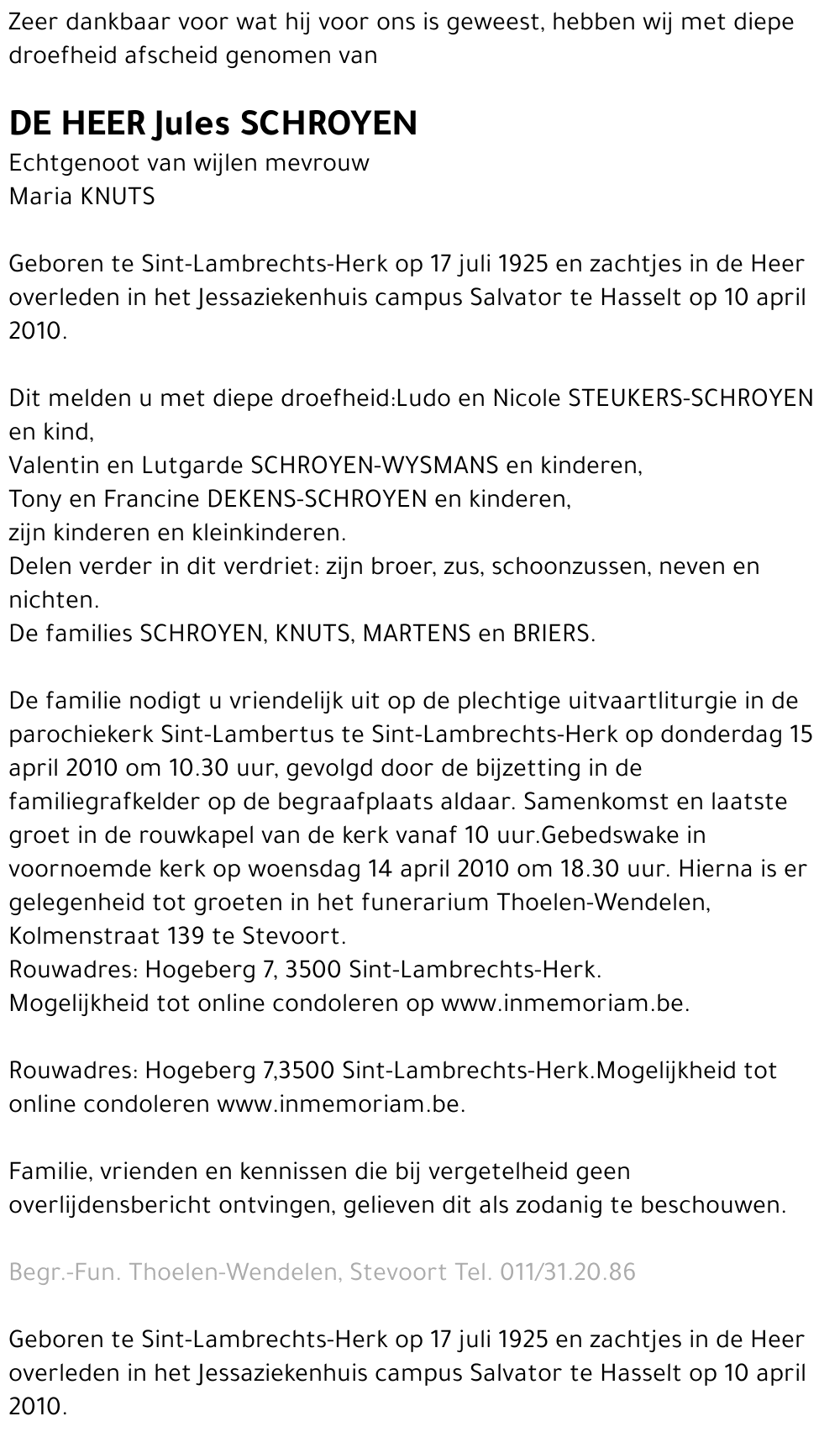 Zeer dankbaar voor wat hij voor ons is geweest, hebben wij met diepe droefheid afscheid genomen van

DE HEER Jules SCHROYEN
Echtgenoot van wijlen mevrouw
Maria KNUTS

Geboren te Sint-Lambrechts-Herk op 17 juli 1925 en zachtjes in de Heer overleden in het Jessaziekenhuis campus Salvator te Hasselt op 10 april 2010.

Dit melden u met diepe droefheid:Ludo en Nicole STEUKERS-SCHROYEN en kind,
Valentin en Lutgarde SCHROYEN-WYSMANS en kinderen,
Tony en Francine DEKENS-SCHROYEN en kinderen,
zijn kinderen en kleinkinderen.
Delen verder in dit verdriet: zijn broer, zus, schoonzussen, neven en nichten.
De families SCHROYEN, KNUTS, MARTENS en BRIERS.

De familie nodigt u vriendelijk uit op de plechtige uitvaartliturgie in de parochiekerk Sint-Lambertus te Sint-Lambrechts-Herk op donderdag 15 april 2010 om 10.30 uur, gevolgd door de bijzetting in de familiegrafkelder op de begraafplaats aldaar. Samenkomst en laatste groet in de rouwkapel van de kerk vanaf 10 uur.Gebedswake in voornoemde kerk op woensdag 14 april 2010 om 18.30 uur. Hierna is er gelegenheid tot groeten in het funerarium Thoelen-Wendelen, Kolmenstraat 139 te Stevoort.
Rouwadres: Hogeberg 7, 3500 Sint-Lambrechts-Herk.
Mogelijkheid tot online condoleren op www.inmemoriam.be.

Rouwadres: Hogeberg 7,3500 Sint-Lambrechts-Herk.Mogelijkheid tot online condoleren www.inmemoriam.be.

Familie, vrienden en kennissen die bij vergetelheid geen overlijdensbericht ontvingen, gelieven dit als zodanig te beschouwen.

Begr.-Fun. Thoelen-Wendelen, Stevoort Tel. 011/31.20.86

Geboren te Sint-Lambrechts-Herk op 17 juli 1925 en zachtjes in de Heer overleden in het Jessaziekenhuis campus Salvator te Hasselt op 10 april 2010.